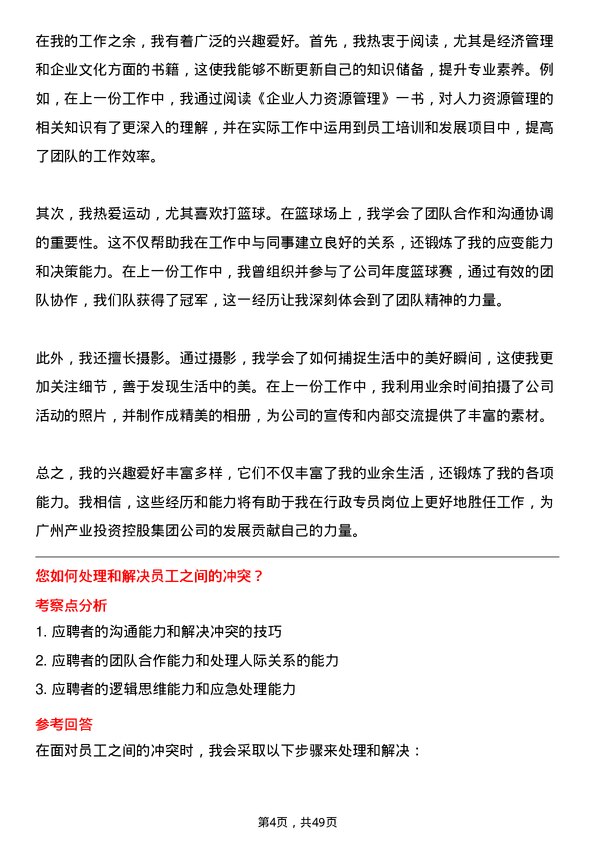 在我的工作之余，我有着广泛的兴趣爱好。首先，我热衷于阅读，尤其是经济管理和企业文化方面的书籍，这使我能够不断更新自己的知识储备，提升专业素养。例如，在上一份工作中，我通过阅读《企业人力资源管理》一书，对人力资源管理的相关知识有了更深入的理解，并在实际工作中运用到员工培训和发展项目中，提高了团队的工作效率。

其次，我热爱运动，尤其喜欢打篮球。在篮球场上，我学会了团队合作和沟通协调的重要性。这不仅帮助我在工作中与同事建立良好的关系，还锻炼了我的应变能力和决策能力。在上一份工作中，我曾组织并参与了公司年度篮球赛，通过有效的团队协作，我们队获得了冠军，这一经历让我深刻体会到了团队精神的力量。

此外，我还擅长摄影。通过摄影，我学会了如何捕捉生活中的美好瞬间，这使我更加关注细节，善于发现生活中的美。在上一份工作中，我利用业余时间拍摄了公司活动的照片，并制作成精美的相册，为公司的宣传和内部交流提供了丰富的素材。

总之，我的兴趣爱好丰富多样，它们不仅丰富了我的业余生活，还锻炼了我的各项能力。我相信，这些经历和能力将有助于我在行政专员岗位上更好地胜任工作，为广州产业投资控股集团公司的发展贡献自己的力量。

您如何处理和解决员工之间的冲突？

考察点分析

1. 应聘者的沟通能力和解决冲突的技巧

2. 应聘者的团队合作能力和处理人际关系的能力

3. 应聘者的逻辑思维能力和应急处理能力

参考回答

在面对员工之间的冲突时，我会采取以下步骤来处理和解决：

第4页，共49页